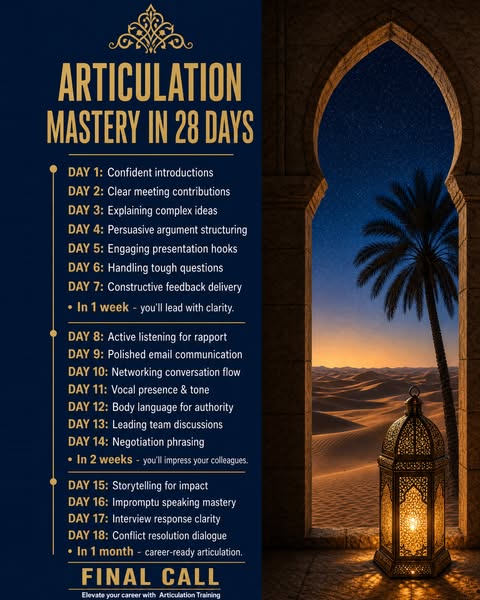 ARTICULATION
MASTERY IN 28 DAYS

DAY 1: Confident introductions
DAY 2: Clear meeting contributions
DAY 3: Explaining complex ideas
DAY 4: Persuasive argument structuring
DAY 5: Engaging presentation hooks
DAY 6: Handling tough questions
DAY 7: Constructive feedback delivery
• In 1 week - you'll lead with clarity.

DAY 8: Active listening for rapport
DAY 9: Polished email communication
DAY 10: Networking conversation flow
DAY 11: Vocal presence & tone
DAY 12: Body language for authority
DAY 13: Leading team discussions
DAY 14: Negotiation phrasing
• In 2 weeks - you'll impress your colleagues.

DAY 15: Storytelling for impact
DAY 16: Impromptu speaking mastery
DAY 17: Interview response clarity
DAY 18: Conflict resolution dialogue
• In 1 month - career-ready articulation.

FINAL CALL
Elevate your career with Articulation Training